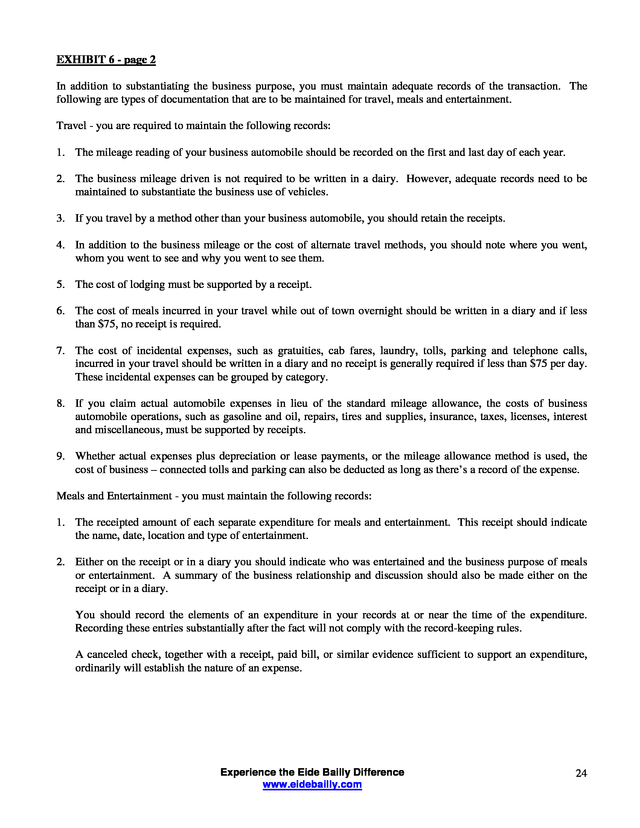 EXHIBIT 6 - page 2

In addition to substantiating the business purpose, you must maintain adequate records of the transaction. The following are types of documentation that are to be maintained for travel, meals and entertainment.

Travel - you are required to maintain the following records:

1. The mileage reading of your business automobile should be recorded on the first and last day of each year.

2. The business mileage driven is not required to be written in a dairy. However, adequate records need to be maintained to substantiate the business use of vehicles.

3. If you travel by a method other than your business automobile, you should retain the receipts.

4. In addition to the business mileage or the cost of alternate travel methods, you should note where you went, whom you went to see and why you went to see them.

5. The cost of lodging must be supported by a receipt.

6. The cost of meals incurred in your travel while out of town overnight should be written in a diary and if less than $75, no receipt is required.

7. The cost of incidental expenses, such as gratuities, cab fares, laundry, tolls, parking and telephone calls, incurred in your travel should be written in a diary and no receipt is generally required if less than $75 per day. These incidental expenses can be grouped by category.

8. If you claim actual automobile expenses in lieu of the standard mileage allowance, the costs of business automobile operations, such as gasoline and oil, repairs, tires and supplies, insurance, taxes, licenses, interest and miscellaneous, must be supported by receipts.

9. Whether actual expenses plus depreciation or lease payments, or the mileage allowance method is used, the cost of business – connected tolls and parking can also be deducted as long as there's a record of the expense.

Meals and Entertainment - you must maintain the following records:

1. The receipted amount of each separate expenditure for meals and entertainment. This receipt should indicate the name, date, location and type of entertainment.

2. Either on the receipt or in a diary you should indicate who was entertained and the business purpose of meals or entertainment. A summary of the business relationship and discussion should also be made either on the receipt or in a diary.

You should record the elements of an expenditure in your records at or near the time of the expenditure. Recording these entries substantially after the fact will not comply with the record-keeping rules.

A canceled check, together with a receipt, paid bill, or similar evidence sufficient to support an expenditure, ordinarily will establish the nature of an expense.

Experience the Eide Bailly Difference
www.eidebailly.com

24